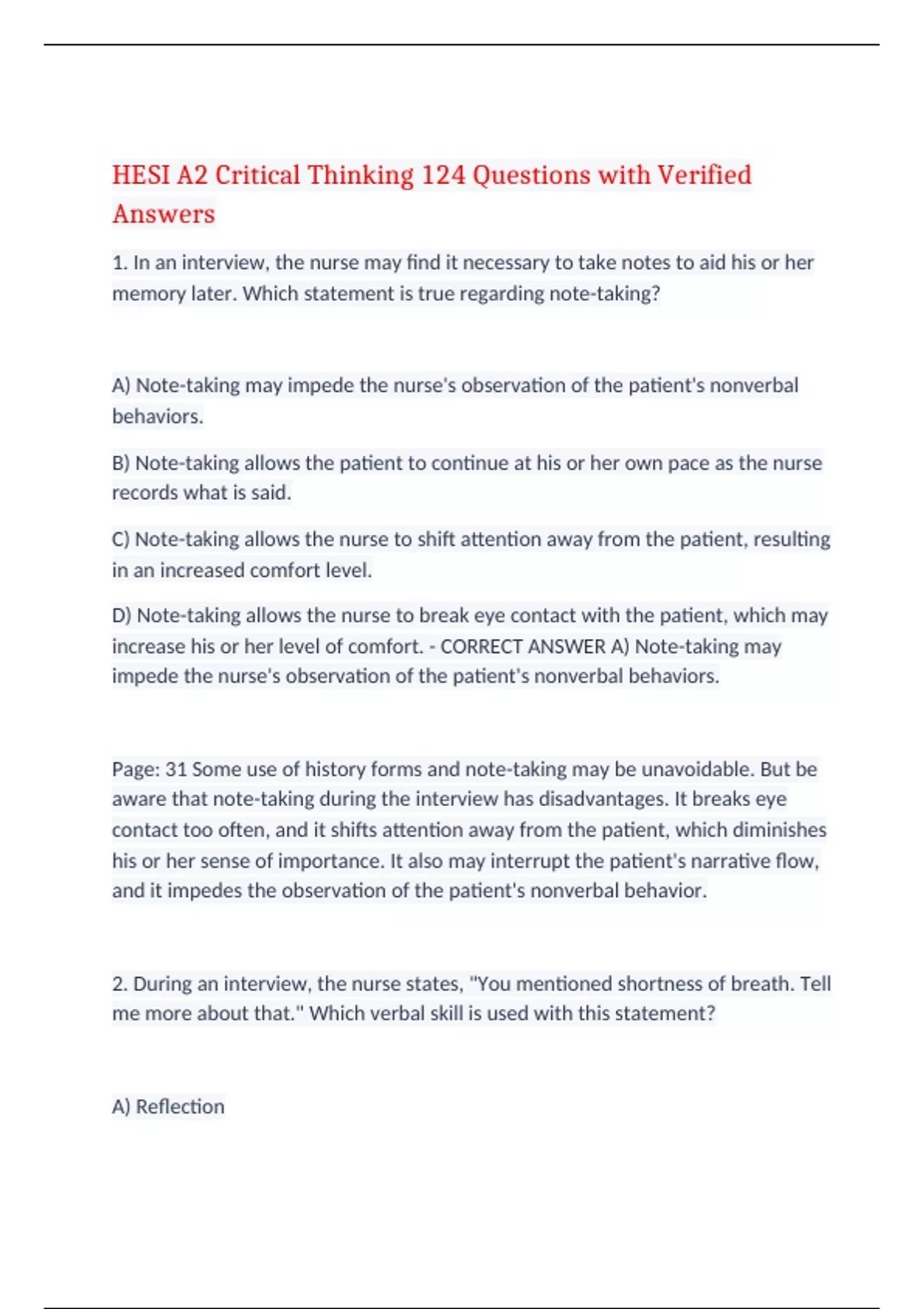 HESI A2 Critical Thinking 124 Questions with Verified Answers

1. In an interview, the nurse may find it necessary to take notes to aid his or her memory later. Which statement is true regarding note-taking?

A) Note-taking may impede the nurse's observation of the patient's nonverbal behaviors.

B) Note-taking allows the patient to continue at his or her own pace as the nurse records what is said.

C) Note-taking allows the nurse to shift attention away from the patient, resulting in an increased comfort level.

D) Note-taking allows the nurse to break eye contact with the patient, which may increase his or her level of comfort. - CORRECT ANSWER A) Note-taking may impede the nurse's observation of the patient's nonverbal behaviors.

Page: 31 Some use of history forms and note-taking may be unavoidable. But be aware that note-taking during the interview has disadvantages. It breaks eye contact too often, and it shifts attention away from the patient, which diminishes his or her sense of importance. It also may interrupt the patient's narrative flow, and it impedes the observation of the patient's nonverbal behavior.

2. During an interview, the nurse states, "You mentioned shortness of breath. Tell me more about that." Which verbal skill is used with this statement?

A) Reflection